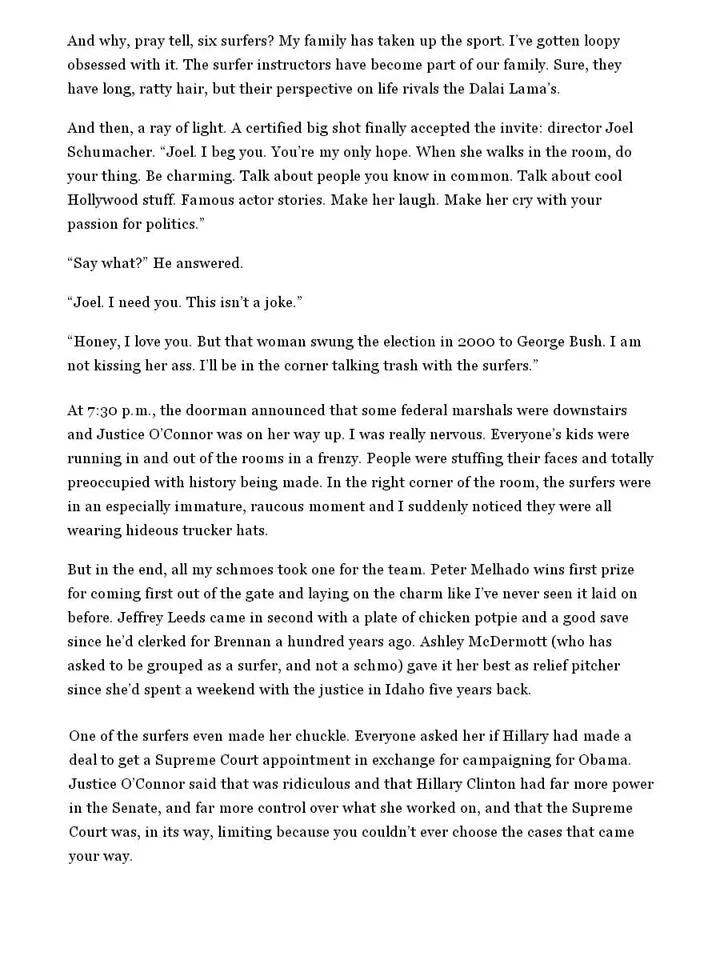 And why, pray tell, six surfers? My family has taken up the sport. I've gotten loopy obsessed with it. The surfer instructors have become part of our family. Sure, they have long, ratty hair, but their perspective on life rivals the Dalai Lama's.

And then, a ray of light. A certified big shot finally accepted the invite: director Joel Schumacher. "Joel. I beg you. You're my only hope. When she walks in the room, do your thing. Be charming. Talk about people you know in common. Talk about cool Hollywood stuff. Famous actor stories. Make her laugh. Make her cry with your passion for politics."

"Say what?" He answered.

"Joel. I need you. This isn't a joke."

"Honey, I love you. But that woman swung the election in 2000 to George Bush. I am not kissing her ass. I'll be in the corner talking trash with the surfers."

At 7:30 p.m., the doorman announced that some federal marshals were downstairs and Justice O'Connor was on her way up. I was really nervous. Everyone's kids were running in and out of the rooms in a frenzy. People were stuffing their faces and totally preoccupied with history being made. In the right corner of the room, the surfers were in an especially immature, raucous moment and I suddenly noticed they were all wearing hideous trucker hats.

But in the end, all my schmoes took one for the team. Peter Melhado wins first prize for coming first out of the gate and laying on the charm like I've never seen it laid on before. Jeffrey Leeds came in second with a plate of chicken potpie and a good save since he'd clerked for Brennan a hundred years ago. Ashley McDermott (who has asked to be grouped as a surfer, and not a schmo) gave it her best as relief pitcher since she'd spent a weekend with the justice in Idaho five years back.

One of the surfers even made her chuckle. Everyone asked her if Hillary had made a deal to get a Supreme Court appointment in exchange for campaigning for Obama. Justice O'Connor said that was ridiculous and that Hillary Clinton had far more power in the Senate, and far more control over what she worked on, and that the Supreme Court was, in its way, limiting because you couldn't ever choose the cases that came your way.